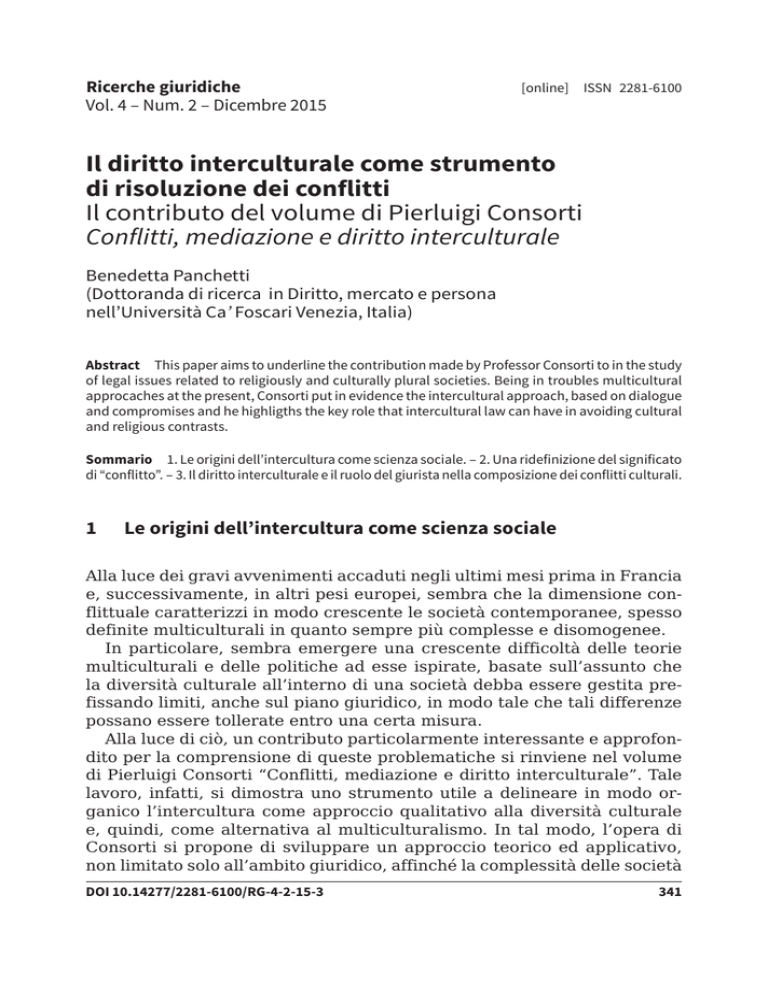 Ricerche giuridiche
Vol. 4 – Num. 2 – Dicembre 2015

[online] ISSN 2281-6100

Il diritto interculturale come strumento di risoluzione dei conflitti
Il contributo del volume di Pierluigi Consorti
Conflitti, mediazione e diritto interculturale

Benedetta Panchetti
(Dottoranda di ricerca in Diritto, mercato e persona nell'Università Ca' Foscari Venezia, Italia)

Abstract This paper aims to underline the contribution made by Professor Consorti to in the study of legal issues related to religiously and culturally plural societies. Being in troubles multicultural approcaches at the present, Consorti put in evidence the intercultural approach, based on dialogue and compromises and he highligths the key role that intercultural law can have in avoiding cultural and religious contrasts.

Sommario 1. Le origini dell'intercultura come scienza sociale. – 2. Una ridefinizione del significato di "conflitto". – 3. Il diritto interculturale e il ruolo del giurista nella composizione dei conflitti culturali.

1 Le origini dell'intercultura come scienza sociale

Alla luce dei gravi avvenimenti accaduti negli ultimi mesi prima in Francia e, successivamente, in altri pesi europei, sembra che la dimensione conflittuale caratterizzi in modo crescente le società contemporanee, spesso definite multiculturali in quanto sempre più complesse e disomogenee.

In particolare, sembra emergere una crescente difficoltà delle teorie multiculturali e delle politiche ad esse ispirate, basate sull'assunto che la diversità culturale all'interno di una società debba essere gestita prefissando limiti, anche sul piano giuridico, in modo tale che tali differenze possano essere tollerate entro una certa misura.

Alla luce di ciò, un contributo particolarmente interessante e approfondito per la comprensione di queste problematiche si rinviene nel volume di Pierluigi Consorti "Conflitti, mediazione e diritto interculturale". Tale lavoro, infatti, si dimostra uno strumento utile a delineare in modo organico l'intercultura come approccio qualitativo alla diversità culturale e, quindi, come alternativa al multiculturalismo. In tal modo, l'opera di Consorti si propone di sviluppare un approccio teorico ed applicativo, non limitato solo all'ambito giuridico, affinché la complessità delle società

DOI 10.14277/2281-6100/RG-4-2-15-3

341